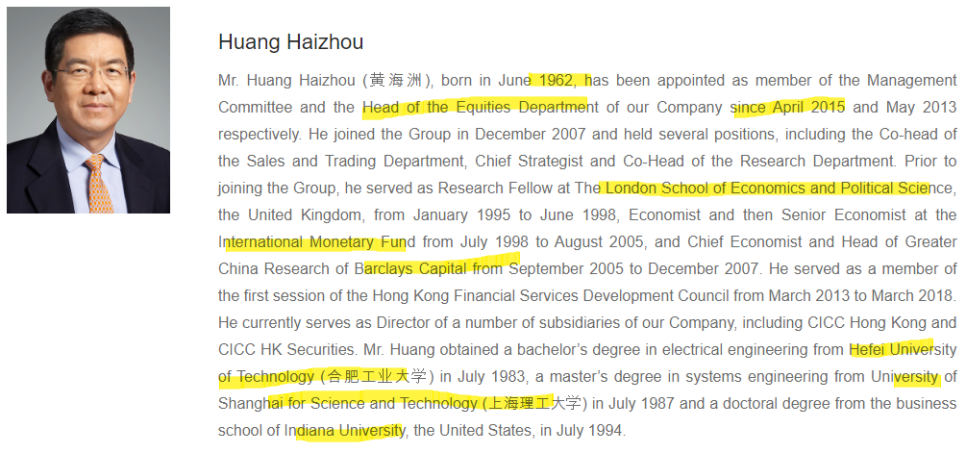 Huang Haizhou

Mr. Huang Haizhou (黄海洲), born in June 1962, has been appointed as member of the Management Committee and the Head of the Equities Department of our Company since April 2015 and May 2013 respectively. He joined the Group in December 2007 and held several positions, including the Co-head of the Sales and Trading Department, Chief Strategist and Co-Head of the Research Department. Prior to joining the Group, he served as Research Fellow at The London School of Economics and Political Science, the United Kingdom, from January 1995 to June 1998, Economist and then Senior Economist at the International Monetary Fund from July 1998 to August 2005, and Chief Economist and Head of Greater China Research of Barclays Capital from September 2005 to December 2007. He served as a member of the first session of the Hong Kong Financial Services Development Council from March 2013 to March 2018. He currently serves as Director of a number of subsidiaries of our Company, including CICC Hong Kong and CICC HK Securities. Mr. Huang obtained a bachelor's degree in electrical engineering from Hefei University of Technology (合肥工业大学) in July 1983, a master's degree in systems engineering from University of Shanghai for Science and Technology (上海理工大学) in July 1987 and a doctoral degree from the business school of Indiana University, the United States, in July 1994.